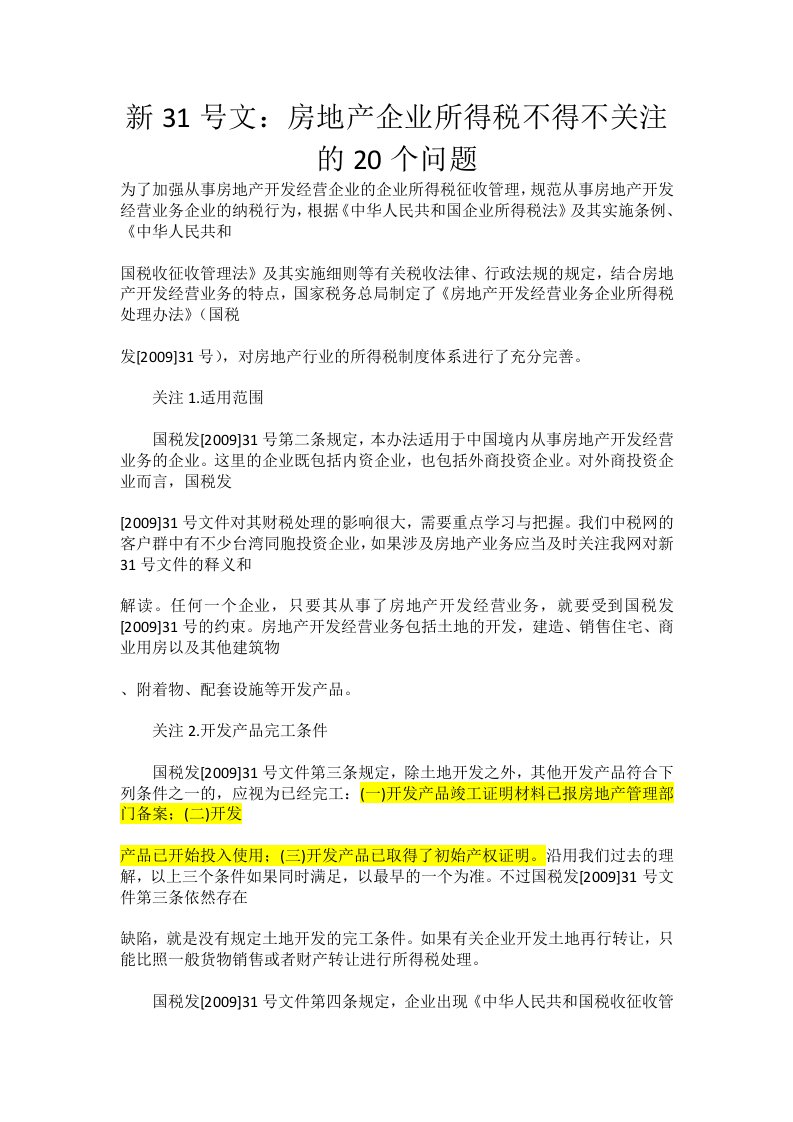 新 31 号文：房地产企业所得税不得不关注的 20 个问题

为了加强从事房地产开发经营企业的企业所得税征收管理，规范从事房地产开发经营业务企业的纳税行为，根据《中华人民共和国企业所得税法》及其实施条例、《中华人民共和

国税收征收管理法》及其实施细则等有关税收法律、行政法规的规定，结合房地产开发经营业务的特点，国家税务总局制定了《房地产开发经营业务企业所得税处理办法》（国税

发[2009]31 号），对房地产行业的所得税制度体系进行了充分完善。

关注 1.适用范围

国税发[2009]31 号第二条规定，本办法适用于中国境内从事房地产开发经营业务的企业。这里的企业既包括内资企业，也包括外商投资企业。对外商投资企业而言，国税发

[2009]31 号文件对其财税处理的影响很大，需要重点学习与把握。我们中税网的客户群中有不少台湾同胞投资企业，如果涉及房地产业务应当及时关注我网对新 31 号文件的释义和

解读。任何一个企业，只要其从事了房地产开发经营业务，就要受到国税发[2009]31 号的约束。房地产开发经营业务包括土地的开发，建造、销售住宅、商业用房以及其他建筑物

、附着物、配套设施等开发产品。

关注 2.开发产品完工条件

国税发[2009]31 号文件第三条规定，除土地开发之外，其他开发产品符合下列条件之一的，应视为已经完工：(一)开发产品竣工证明材料已报房地产管理部门备案；(二)开发

产品已开始投入使用；(三)开发产品已取得了初始产权证明。沿用我们过去的理解，以上三个条件如果同时满足，以最早的一个为准。不过国税发[2009]31 号文件第三条依然存在

缺陷，就是没有规定土地开发的完工条件。如果有关企业开发土地再行转让，只能比照一般货物销售或者财产转让进行所得税处理。

国税发[2009]31 号文件第四条规定，企业出现《中华人民共和国税收征收管